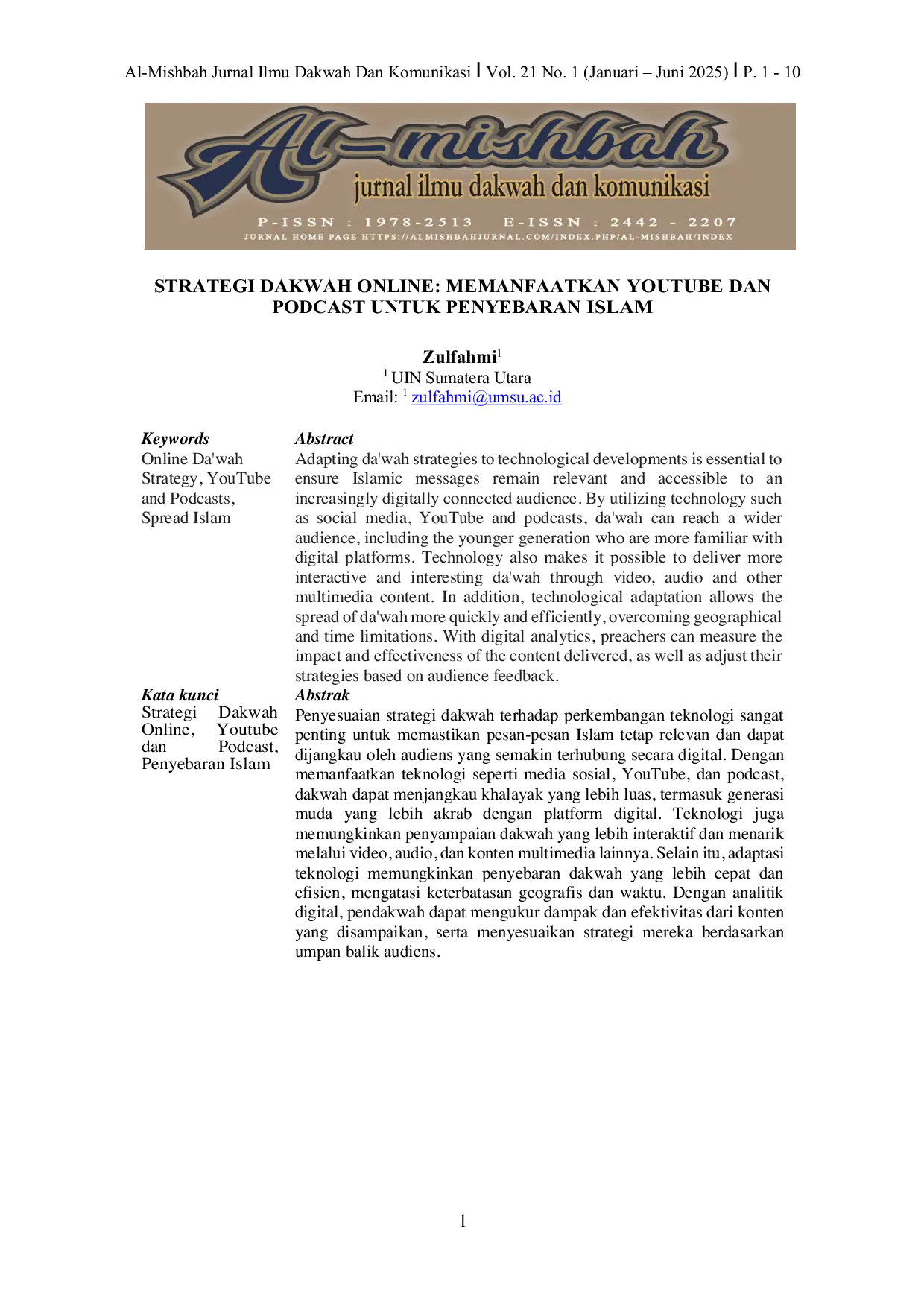 Al-Mishbah Jurnal Ilmu Dakwah Dan Komunikasi | Vol. 21 No. 1 (Januari – Juni 2025) | P. 1 - 10

Al-mishbah
jurnal ilmu dakwah dan komunikasi
P-ISSN : 1978-2513 E-ISSN : 2442 - 2207
JURNAL HOME PAGE HTTPS://ALMISHBAHJURNAL.COM/INDEX.PHP/AL-MISHBAH/INDEX

STRATEGI DAKWAH ONLINE: MEMANFAATKAN YOUTUBE DAN PODCAST UNTUK PENYEBARAN ISLAM

Zulfahmi$^{1}$
$^{1}$ UIN Sumatera Utara
Email: $^{1}$ zulfahmi@umsu.ac.id

Keywords
Online Da'wah Strategy, YouTube and Podcasts, Spread Islam

Abstract
Adapting da'wah strategies to technological developments is essential to ensure Islamic messages remain relevant and accessible to an increasingly digitally connected audience. By utilizing technology such as social media, YouTube and podcasts, da'wah can reach a wider audience, including the younger generation who are more familiar with digital platforms. Technology also makes it possible to deliver more interactive and interesting da'wah through video, audio and other multimedia content. In addition, technological adaptation allows the spread of da'wah more quickly and efficiently, overcoming geographical and time limitations. With digital analytics, preachers can measure the impact and effectiveness of the content delivered, as well as adjust their strategies based on audience feedback.

Kata kunci
Strategi Dakwah Online, Youtube dan Podcast, Penyebaran Islam

Abstrak
Penyesuaian strategi dakwah terhadap perkembangan teknologi sangat penting untuk memastikan pesan-pesan Islam tetap relevan dan dapat dijangkau oleh audiens yang semakin terhubung secara digital. Dengan memanfaatkan teknologi seperti media sosial, YouTube, dan podcast, dakwah dapat menjangkau khalayak yang lebih luas, termasuk generasi muda yang lebih akrab dengan platform digital. Teknologi juga memungkinkan penyampaian dakwah yang lebih interaktif dan menarik melalui video, audio, dan konten multimedia lainnya. Selain itu, adaptasi teknologi memungkinkan penyebaran dakwah yang lebih cepat dan efisien, mengatasi keterbatasan geografis dan waktu. Dengan analitik digital, pendakwah dapat mengukur dampak dan efektivitas dari konten yang disampaikan, serta menyesuaikan strategi mereka berdasarkan umpan balik audiens.

1